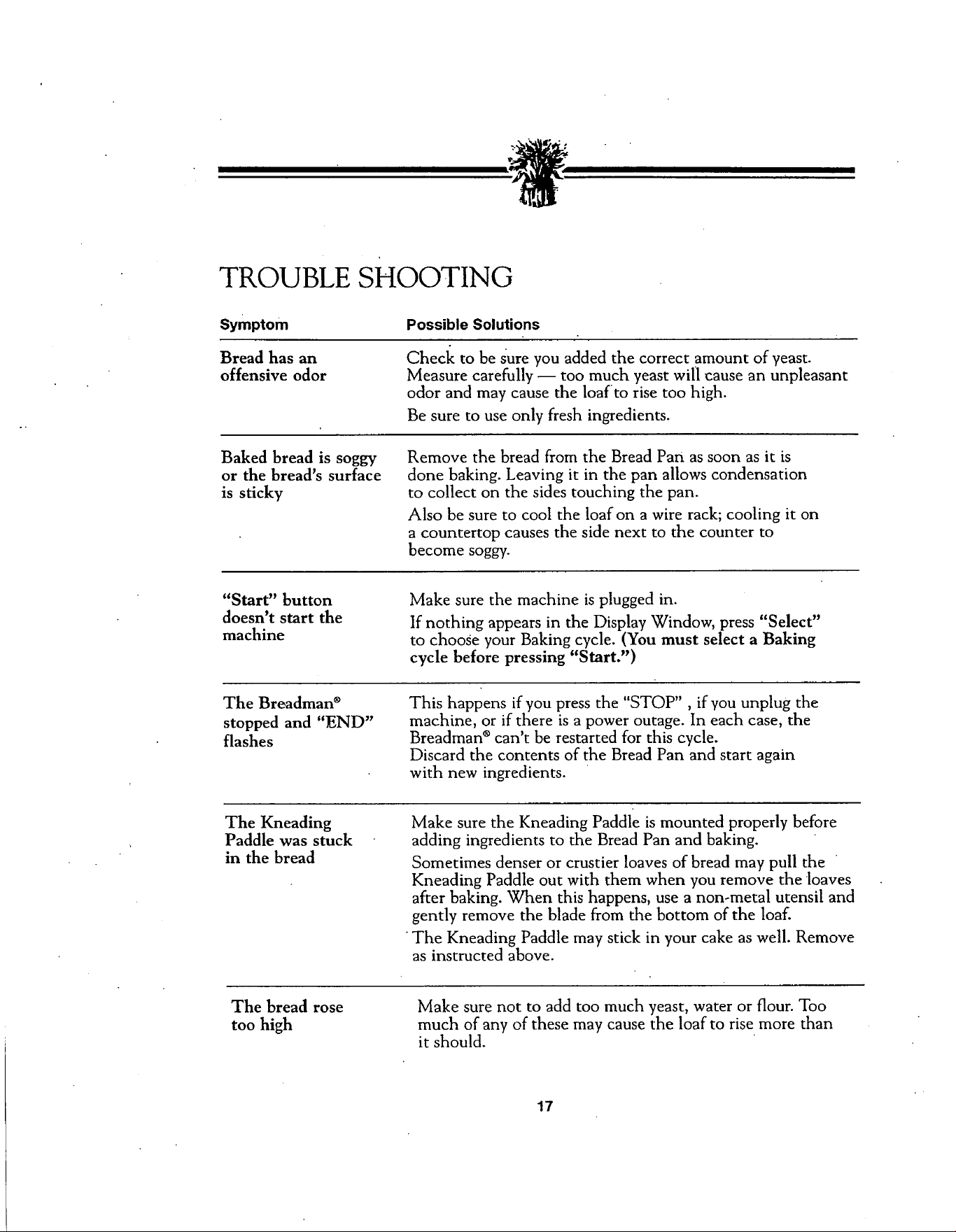 TROUBLE SHOOTING

| Symptom | Possible Solutions |
|---|---|
| Bread has an offensive odor | Check to be sure you added the correct amount of yeast. Measure carefully — too much yeast will cause an unpleasant odor and may cause the loaf to rise too high. Be sure to use only fresh ingredients. |
| Baked bread is soggy or the bread's surface is sticky | Remove the bread from the Bread Pan as soon as it is done baking. Leaving it in the pan allows condensation to collect on the sides touching the pan. Also be sure to cool the loaf on a wire rack; cooling it on a countertop causes the side next to the counter to become soggy. |
| "Start" button doesn't start the machine | Make sure the machine is plugged in. If nothing appears in the Display Window, press "Select" to choose your Baking cycle. (You must select a Baking cycle before pressing "Start.") |
| The Breadman® stopped and "END" flashes | This happens if you press the "STOP" , if you unplug the machine, or if there is a power outage. In each case, the Breadman® can't be restarted for this cycle. Discard the contents of the Bread Pan and start again with new ingredients. |
| The Kneading Paddle was stuck in the bread | Make sure the Kneading Paddle is mounted properly before adding ingredients to the Bread Pan and baking. Sometimes denser or crustier loaves of bread may pull the Kneading Paddle out with them when you remove the loaves after baking. When this happens, use a non-metal utensil and gently remove the blade from the bottom of the loaf. The Kneading Paddle may stick in your cake as well. Remove as instructed above. |
| The bread rose too high | Make sure not to add too much yeast, water or flour. Too much of any of these may cause the loaf to rise more than it should. |

17